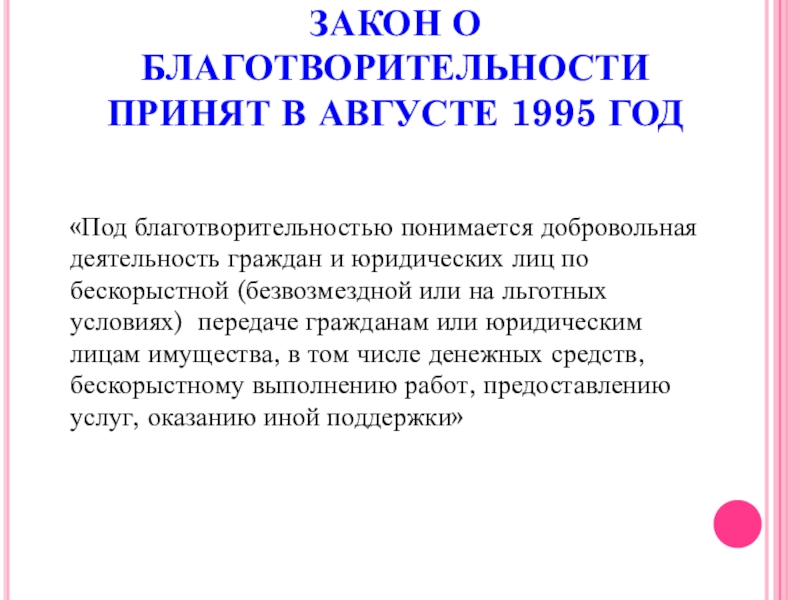 ЗАКОН О БЛАГОТВОРИТЕЛЬНОСТИ ПРИНЯТ В АВГУСТЕ 1995 ГОД

«Под благотворительностью понимается добровольная деятельность граждан и юридических лиц по бескорыстной (безвозмездной или на льготных условиях) передаче гражданам или юридическим лицам имущества, в том числе денежных средств, бескорыстному выполнению работ, предоставлению услуг, оказанию иной поддержки»